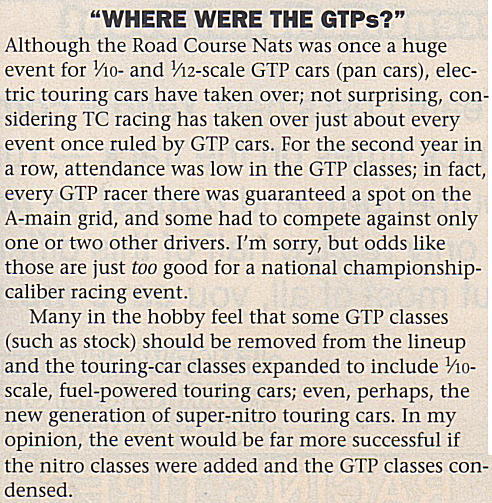 "WHERE WERE THE GTPs?"

Although the Road Course Nats was once a huge event for $\frac{1}{10}$- and $\frac{1}{12}$-scale GTP cars (pan cars), electric touring cars have taken over; not surprising, considering TC racing has taken over just about every event once ruled by GTP cars. For the second year in a row, attendance was low in the GTP classes; in fact, every GTP racer there was guaranteed a spot on the A-main grid, and some had to compete against only one or two other drivers. I'm sorry, but odds like those are just too good for a national championship-caliber racing event.

Many in the hobby feel that some GTP classes (such as stock) should be removed from the lineup and the touring-car classes expanded to include $\frac{1}{10}$-scale, fuel-powered touring cars; even, perhaps, the new generation of super-nitro touring cars. In my opinion, the event would be far more successful if the nitro classes were added and the GTP classes condensed.